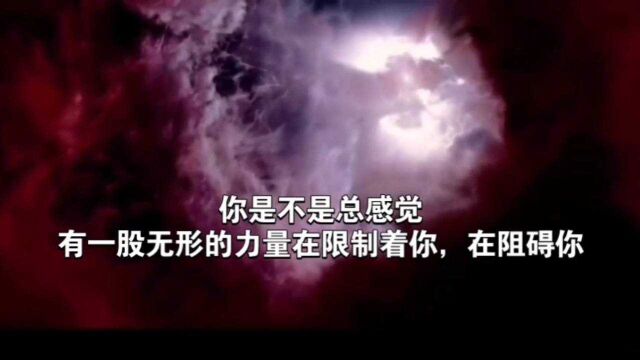 你是不是总感觉
有一股无形的力量在限制着你，在阻碍你